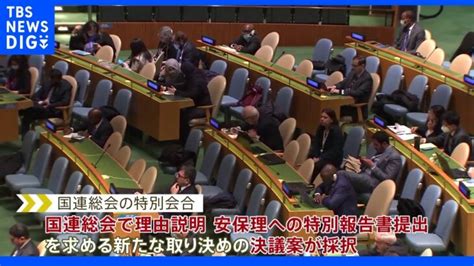 TBS NEWS DIG

国連総会の特別会合

国連総会で理由説明 安保理への特別報告書提出を求める新たな取り決めの決議案が採択